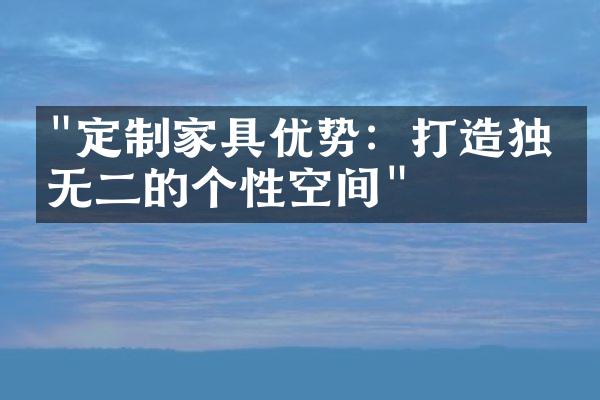 "定制家具优势：打造独无二的个性空间"